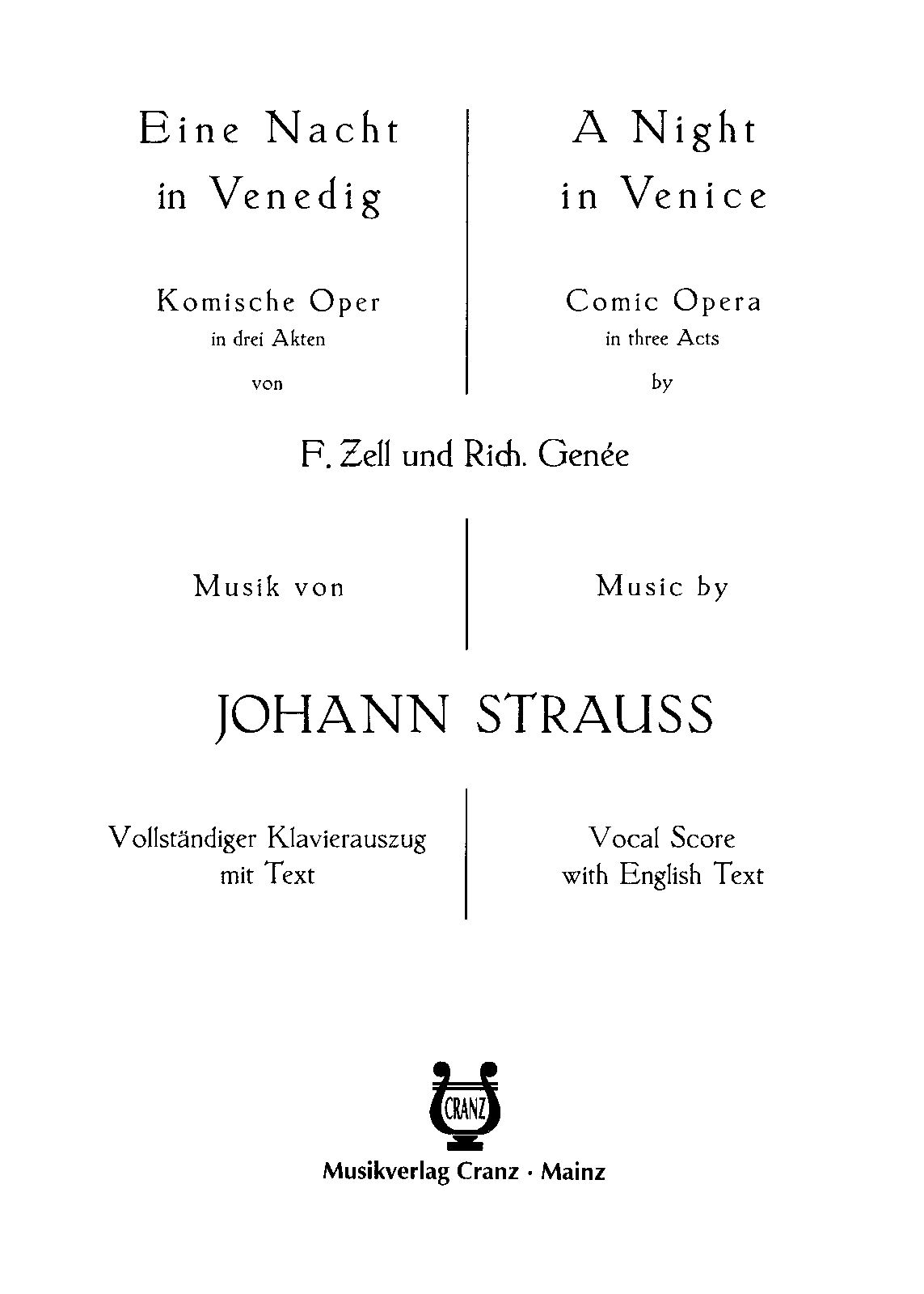 Eine Nacht in Venedig

Komische Oper
in drei Akten
von

A Night in Venice

Comic Opera
in three Acts
by

F. Zell und Rich. Genée

Musik von

Music by

JOHANN STRAUSS

Vollständiger Klavierauszug mit Text

Vocal Score with English Text

CRANZ

Musikverlag Cranz · Mainz